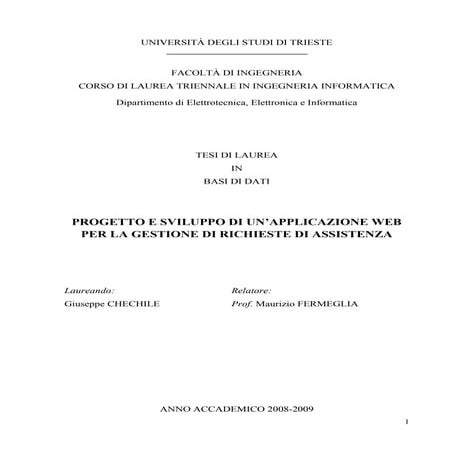 UNIVERSITÀ DEGLI STUDI DI TRIESTE

FACOLTÀ DI INGEGNERIA
CORSO DI LAUREA TRIENNALE IN INGEGNERIA INFORMATICA
Dipartimento di Elettrotecnica, Elettronica e Informatica

TESI DI LAUREA
IN
BASI DI DATI

PROGETTO E SVILUPPO DI UN'APPLICAZIONE WEB PER LA GESTIONE DI RICHIESTE DI ASSISTENZA

Laureando:
Giuseppe CHECHILE

Relatore:
Prof. Maurizio FERMEGLIA

ANNO ACCADEMICO 2008-2009

1